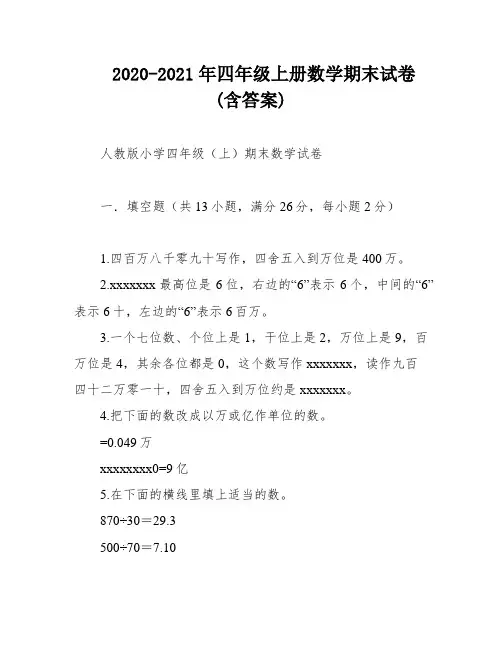 2020-2021 年四年级上册数学期末试卷
(含答案)

人教版小学四年级（上）期末数学试卷

一．填空题（共 13 小题，满分 26 分，每小题 2 分）

1.四百万八千零九十写作，四舍五入到万位是 400 万。

2.xxxxxxx 最高位是 6 位，右边的“6”表示 6 个，中间的“6”表示 6 十，左边的“6”表示 6 百万。

3.一个七位数、个位上是 1，千位上是 2，万位上是 9，百万位是 4，其余各位都是 0，这个数写作 xxxxxxx，读作九百四十二万零一十，四舍五入到万位约是 xxxxxxx。

4.把下面的数改成以万或亿作单位的数。

=0.049 万

xxxxxxxx0=9 亿

5.在下面的横线里填上适当的数。

870÷30＝29.3

500÷70＝7.10